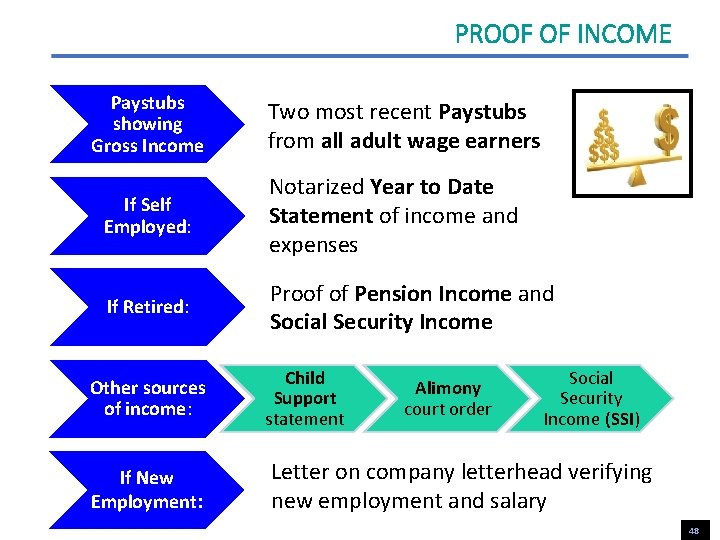 PROOF OF INCOME

Paystubs showing Gross Income

Two most recent Paystubs from all adult wage earners

If Self Employed:

Notarized Year to Date Statement of income and expenses

If Retired:

Proof of Pension Income and Social Security Income

Other sources of income:

Child Support statement

Alimony court order

Social Security Income (SSI)

If New Employment:

Letter on company letterhead verifying new employment and salary

48